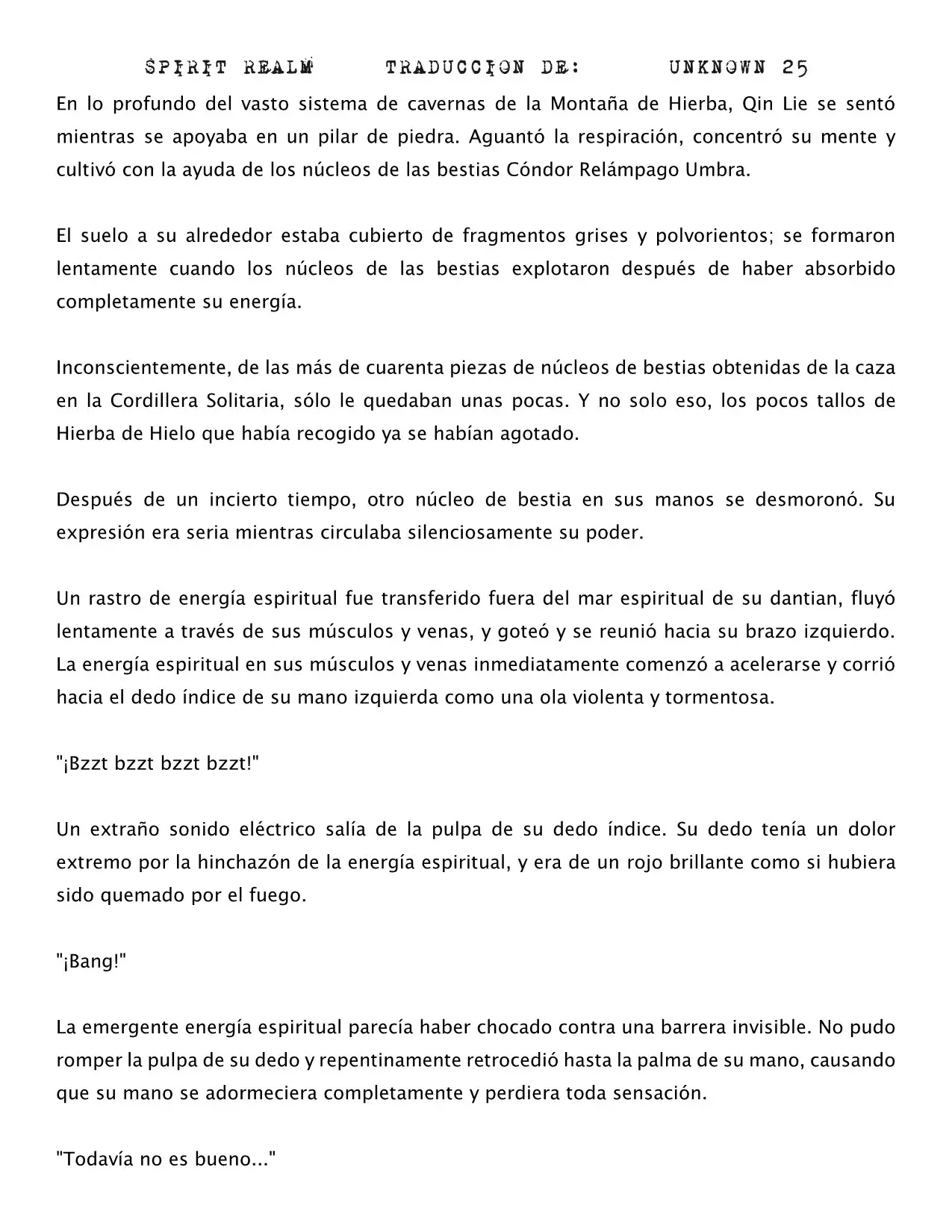 SPIRIT REALM TRADUCCION DE: UNKNOWN 25

En lo profundo del vasto sistema de cavernas de la Montaña de Hierba, Qin Lie se sentó mientras se apoyaba en un pilar de piedra. Aguantó la respiración, concentró su mente y cultivó con la ayuda de los núcleos de las bestias Cóndor Relámpago Umbra.

El suelo a su alrededor estaba cubierto de fragmentos grises y polvorientos; se formaron lentamente cuando los núcleos de las bestias explotaron después de haber absorbido completamente su energía.

Inconscientemente, de las más de cuarenta piezas de núcleos de bestias obtenidas de la caza en la Cordillera Solitaria, sólo le quedaban unas pocas. Y no solo eso, los pocos tallos de Hierba de Hielo que había recogido ya se habían agotado.

Después de un incierto tiempo, otro núcleo de bestia en sus manos se desmoronó. Su expresión era seria mientras circulaba silenciosamente su poder.

Un rastro de energía espiritual fue transferido fuera del mar espiritual de su dantian, fluyó lentamente a través de sus músculos y venas, y goteó y se reunió hacia su brazo izquierdo. La energía espiritual en sus músculos y venas inmediatamente comenzó a acelerarse y corrió hacia el dedo índice de su mano izquierda como una ola violenta y tormentosa.

"¡Bzzt bzzt bzzt bzzt!"

Un extraño sonido eléctrico salía de la pulpa de su dedo índice. Su dedo tenía un dolor extremo por la hinchazón de la energía espiritual, y era de un rojo brillante como si hubiera sido quemado por el fuego.

"¡Bang!"

La emergente energía espiritual parecía haber chocado contra una barrera invisible. No pudo romper la pulpa de su dedo y repentinamente retrocedió hasta la palma de su mano, causando que su mano se adormeciera completamente y perdiera toda sensación.

"Todavía no es bueno..."